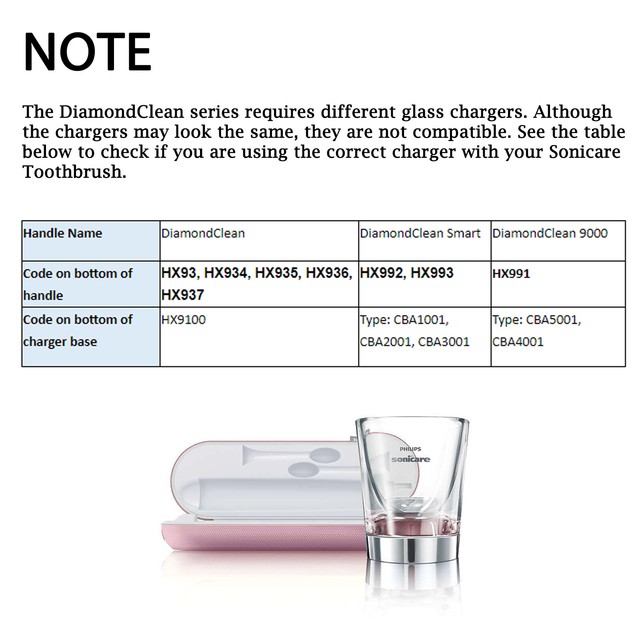 NOTE

The DiamondClean series requires different glass chargers. Although the chargers may look the same, they are not compatible. See the table below to check if you are using the correct charger with your Sonicare Toothbrush.

| Handle Name | DiamondClean | DiamondClean Smart | DiamondClean 9000 |
|---|---|---|---|
| Code on bottom of handle | HX93, HX934, HX935, HX936, HX937 | HX992, HX993 | HX991 |
| Code on bottom of charger base | HX9100 | Type: CBA1001, CBA2001, CBA3001 | Type: CBA5001, CBA4001 |

PHILIPS
sonicare